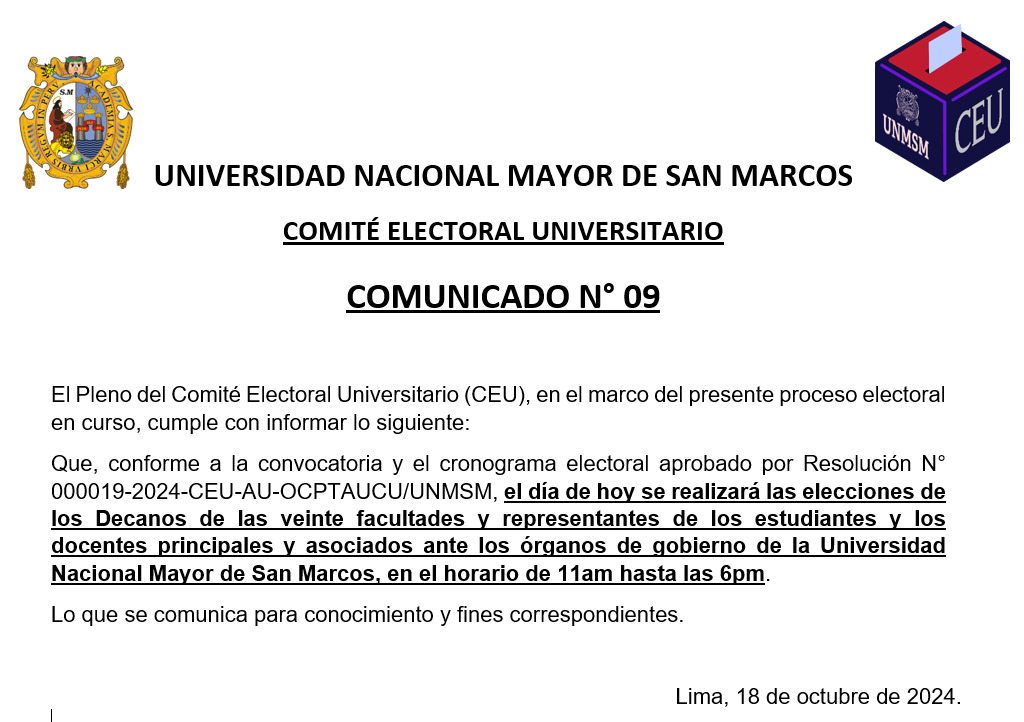 UNMSM CEU

UNIVERSIDAD NACIONAL MAYOR DE SAN MARCOS

COMITÉ ELECTORAL UNIVERSITARIO

COMUNICADO N° 09

El Pleno del Comité Electoral Universitario (CEU), en el marco del presente proceso electoral en curso, cumple con informar lo siguiente:

Que, conforme a la convocatoria y el cronograma electoral aprobado por Resolución N° 000019-2024-CEU-AU-OCPTAUCU/UNMSM, el día de hoy se realizará las elecciones de los Decanos de las veinte facultades y representantes de los estudiantes y los docentes principales y asociados ante los órganos de gobierno de la Universidad Nacional Mayor de San Marcos, en el horario de 11am hasta las 6pm.

Lo que se comunica para conocimiento y fines correspondientes.

Lima, 18 de octubre de 2024.